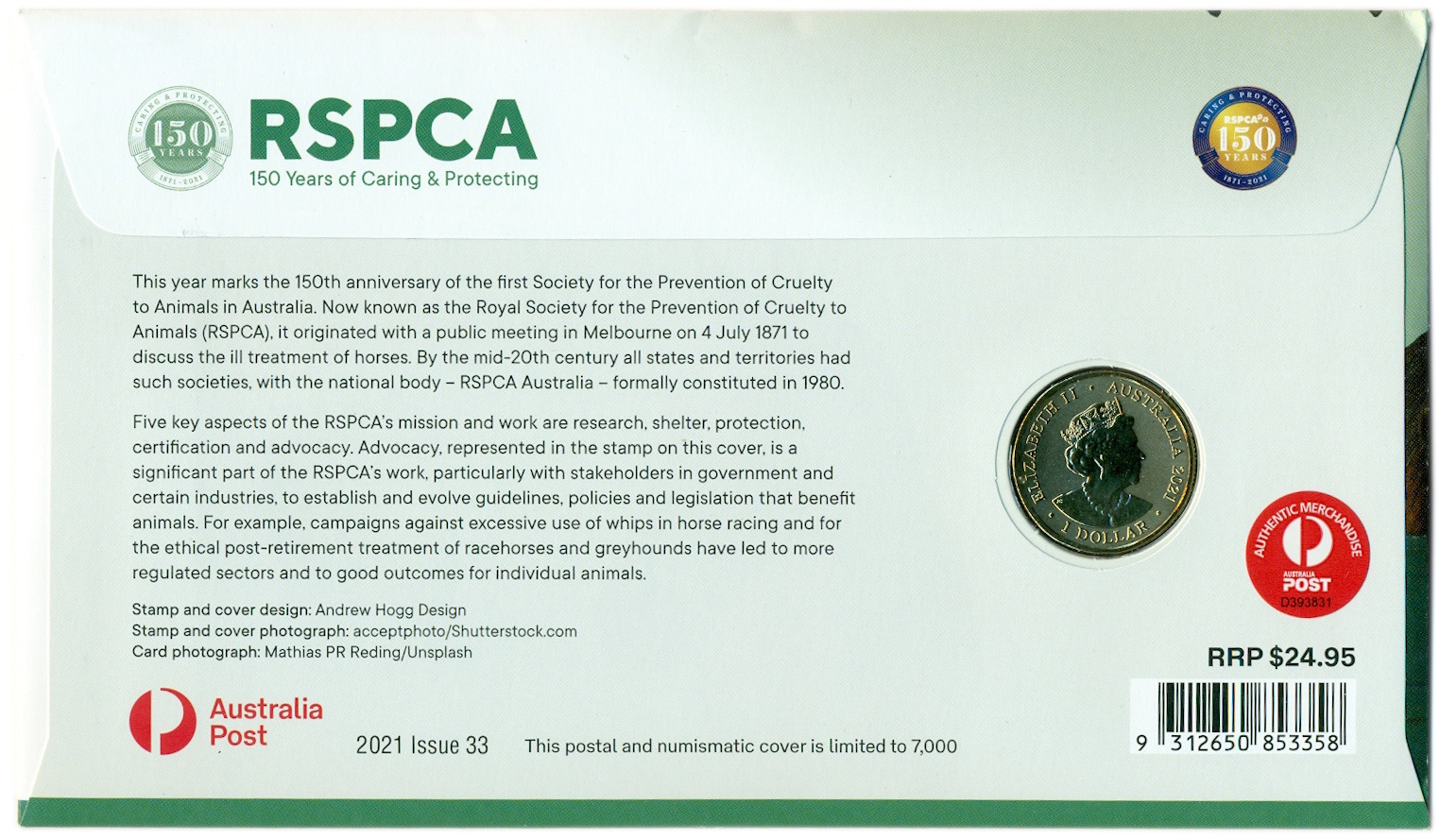 CARING & PROTECTING 150 YEARS 1871-2021

RSPCA
150 Years of Caring & Protecting

CARING & PROTECTING RSPCA 150 YEARS 1871-2021

This year marks the 150th anniversary of the first Society for the Prevention of Cruelty to Animals in Australia. Now known as the Royal Society for the Prevention of Cruelty to Animals (RSPCA), it originated with a public meeting in Melbourne on 4 July 1871 to discuss the ill treatment of horses. By the mid-20th century all states and territories had such societies, with the national body – RSPCA Australia – formally constituted in 1980.

Five key aspects of the RSPCA's mission and work are research, shelter, protection, certification and advocacy. Advocacy, represented in the stamp on this cover, is a significant part of the RSPCA's work, particularly with stakeholders in government and certain industries, to establish and evolve guidelines, policies and legislation that benefit animals. For example, campaigns against excessive use of whips in horse racing and for the ethical post-retirement treatment of racehorses and greyhounds have led to more regulated sectors and to good outcomes for individual animals.

Stamp and cover design: Andrew Hogg Design
Stamp and cover photograph: acceptphoto/Shutterstock.com
Card photograph: Mathias PR Reding/Unsplash

ELIZABETH II · AUSTRALIA 2021 · 1 DOLLAR

AUTHENTIC MERCHANDISE AUSTRALIA POST D393831

RRP $24.95

9 312650 853358

Australia Post

2021 Issue 33

This postal and numismatic cover is limited to 7,000